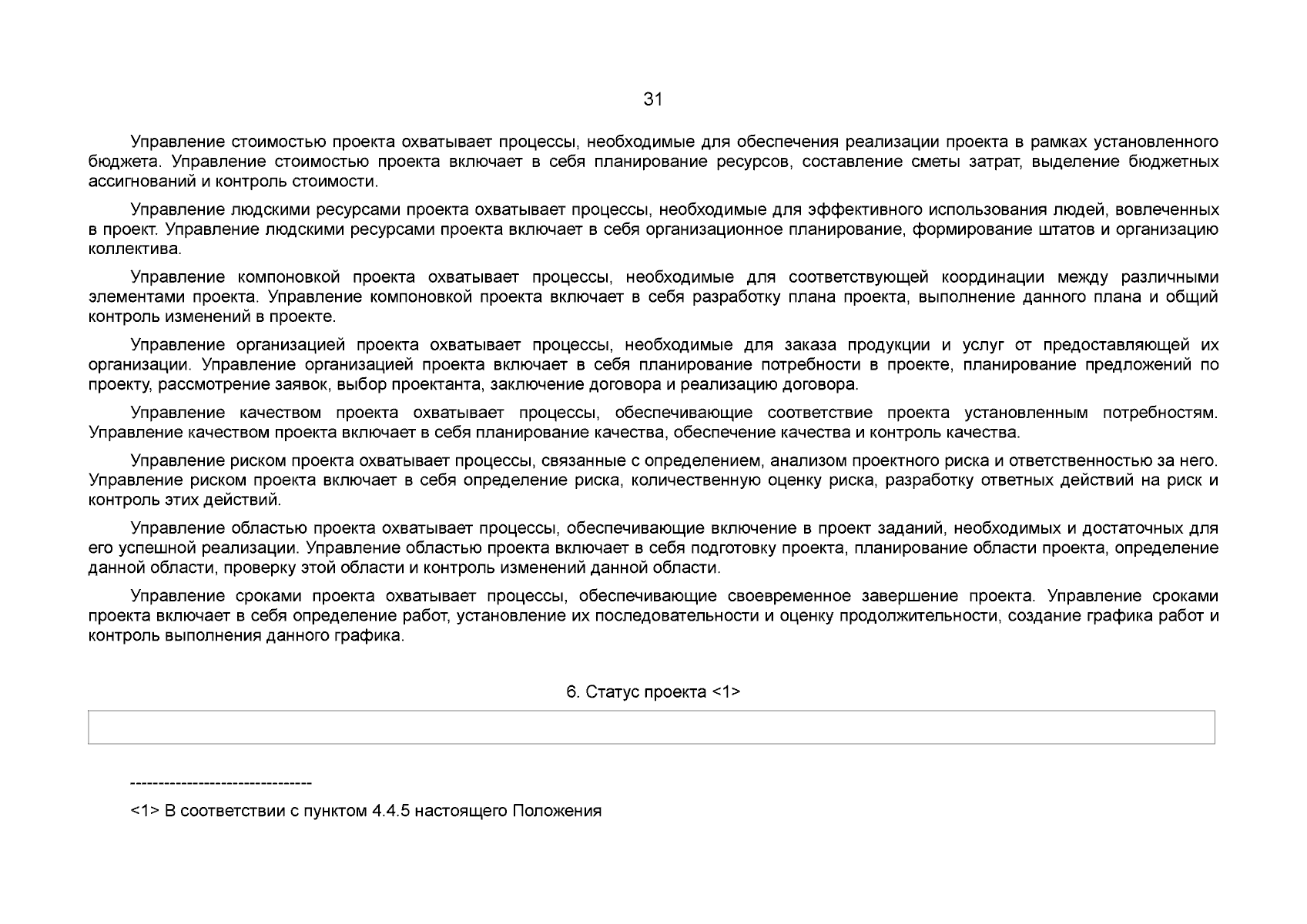 31

Управление стоимостью проекта охватывает процессы, необходимые для обеспечения реализации проекта в рамках установленного бюджета. Управление стоимостью проекта включает в себя планирование ресурсов, составление сметы затрат, выделение бюджетных ассигнований и контроль стоимости.

Управление людскими ресурсами проекта охватывает процессы, необходимые для эффективного использования людей, вовлеченных в проект. Управление людскими ресурсами проекта включает в себя организационное планирование, формирование штатов и организацию коллектива.

Управление компоновкой проекта охватывает процессы, необходимые для соответствующей координации между различными элементами проекта. Управление компоновкой проекта включает в себя разработку плана проекта, выполнение данного плана и общий контроль изменений в проекте.

Управление организацией проекта охватывает процессы, необходимые для заказа продукции и услуг от предоставляющей их организации. Управление организацией проекта включает в себя планирование потребности в проекте, планирование предложений по проекту, рассмотрение заявок, выбор проектанта, заключение договора и реализацию договора.

Управление качеством проекта охватывает процессы, обеспечивающие соответствие проекта установленным потребностям. Управление качеством проекта включает в себя планирование качества, обеспечение качества и контроль качества.

Управление риском проекта охватывает процессы, связанные с определением, анализом проектного риска и ответственностью за него. Управление риском проекта включает в себя определение риска, количественную оценку риска, разработку ответных действий на риск и контроль этих действий.

Управление областью проекта охватывает процессы, обеспечивающие включение в проект заданий, необходимых и достаточных для его успешной реализации. Управление областью проекта включает в себя подготовку проекта, планирование области проекта, определение данной области, проверку этой области и контроль изменений данной области.

Управление сроками проекта охватывает процессы, обеспечивающие своевременное завершение проекта. Управление сроками проекта включает в себя определение работ, установление их последовательности и оценку продолжительности, создание графика работ и контроль выполнения данного графика.

6. Статус проекта <1>

--------------------------------

<1> В соответствии с пунктом 4.4.5 настоящего Положения